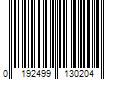 0 192499 130204